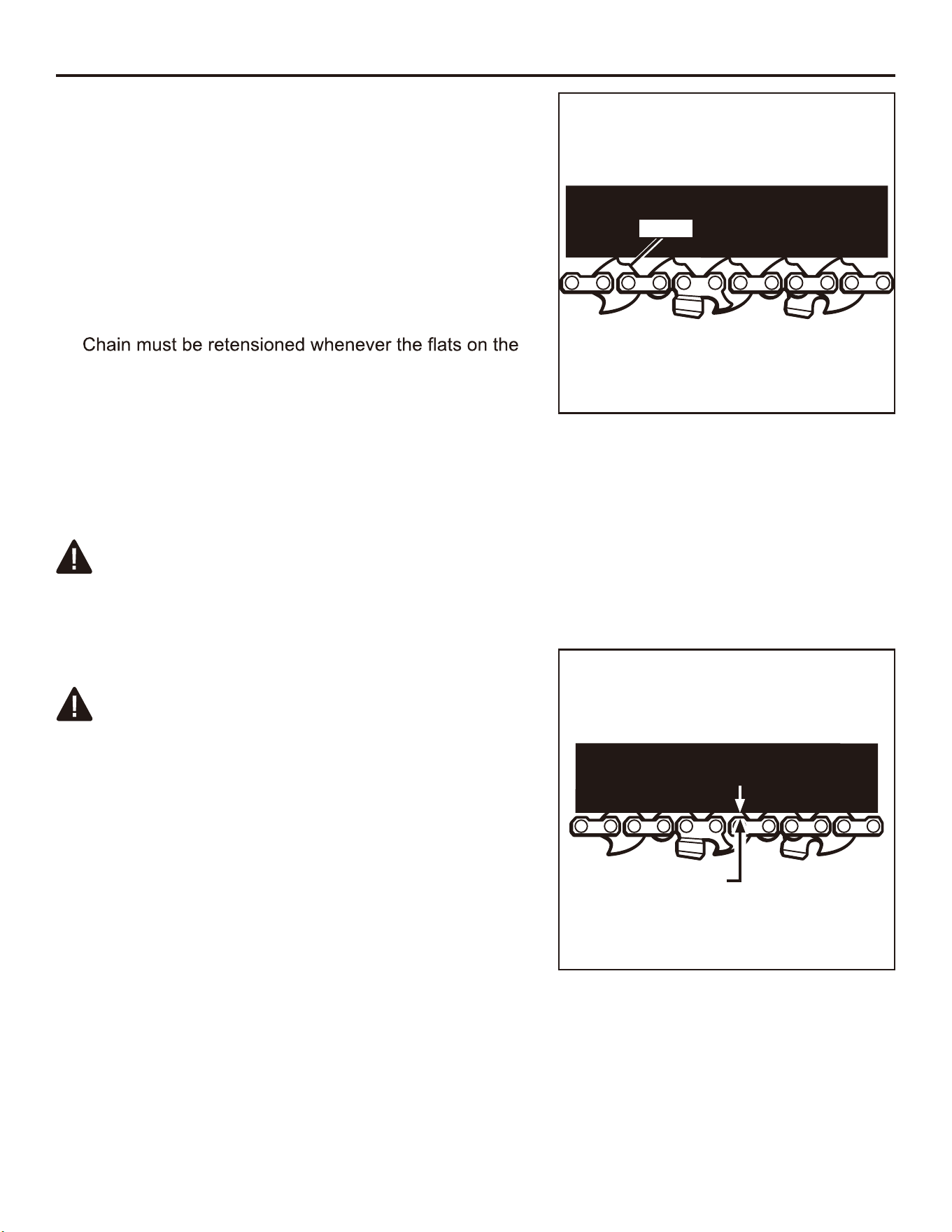 Chain must be retensioned whenever the flats on the